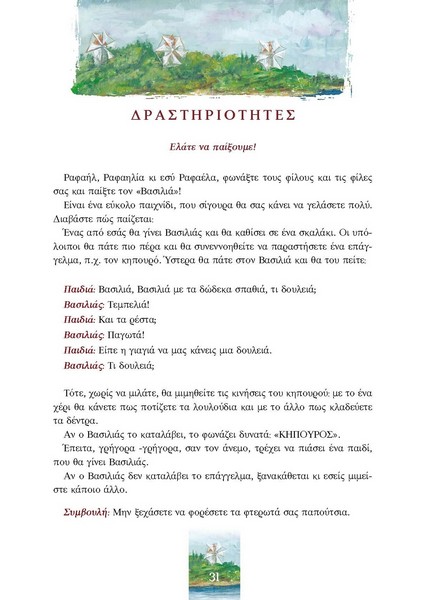 ΔΡΑΣΤΗΡΙΟΤΗΤΕΣ

Ελάτε να παίξουμε!

Ραφαήλ, Ραφαηλία κι εσύ Ραφαέλα, φωνάξτε τους φίλους και τις φίλες σας και παίξτε τον «Βασιλιά»!

Είναι ένα εύκολο παιχνίδι, που σίγουρα θα σας κάνει να γελάσετε πολύ. Διαβάστε πώς παίζεται:

Ένας από εσάς θα γίνει Βασιλιάς και θα καθίσει σε ένα σκαλάκι. Οι υπόλοιποι θα πάτε πιο πέρα και θα συνεννοηθείτε να παραστήσετε ένα επάγγελμα, π.χ. τον κηπουρό. Ύστερα θα πάτε στον Βασιλιά και θα του πείτε:

Παιδιά: Βασιλιά, Βασιλιά με τα δώδεκα σπαθιά, τι δουλειά;
Βασιλιάς: Τεμπελιά!
Παιδιά: Και τα ρέστα;
Βασιλιάς: Παγωτά!
Παιδιά: Είπε η γιαγιά να μας κάνεις μια δουλειά.
Βασιλιάς: Τι δουλειά;

Τότε, χωρίς να μιλάτε, θα μιμηθείτε τις κινήσεις του κηπουρού: με το ένα χέρι θα κάνετε πως ποτίζετε τα λουλούδια και με το άλλο πως κλαδεύετε τα δέντρα.

Αν ο Βασιλιάς το καταλάβει, το φωνάζει δυνατά: «ΚΗΠΟΥΡΟΣ».

Έπειτα, γρήγορα -γρήγορα, σαν τον άνεμο, τρέχει να πιάσει ένα παιδί, που θα γίνει Βασιλιάς.

Αν ο Βασιλιάς δεν καταλάβει το επάγγελμα, ξανακάθεται κι εσείς μιμείστε κάποιο άλλο.

Συμβουλή: Μην ξεχάσετε να φορέσετε τα φτερωτά σας παπούτσια.

31